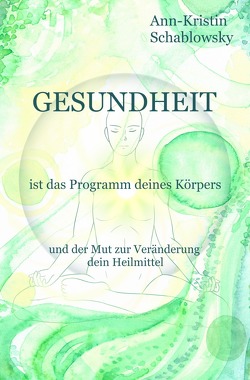 Ann-Kristin Schablowsky

GESUNDHEIT

ist das Programm deines Körpers

und der Mut zur Veränderung dein Heilmittel